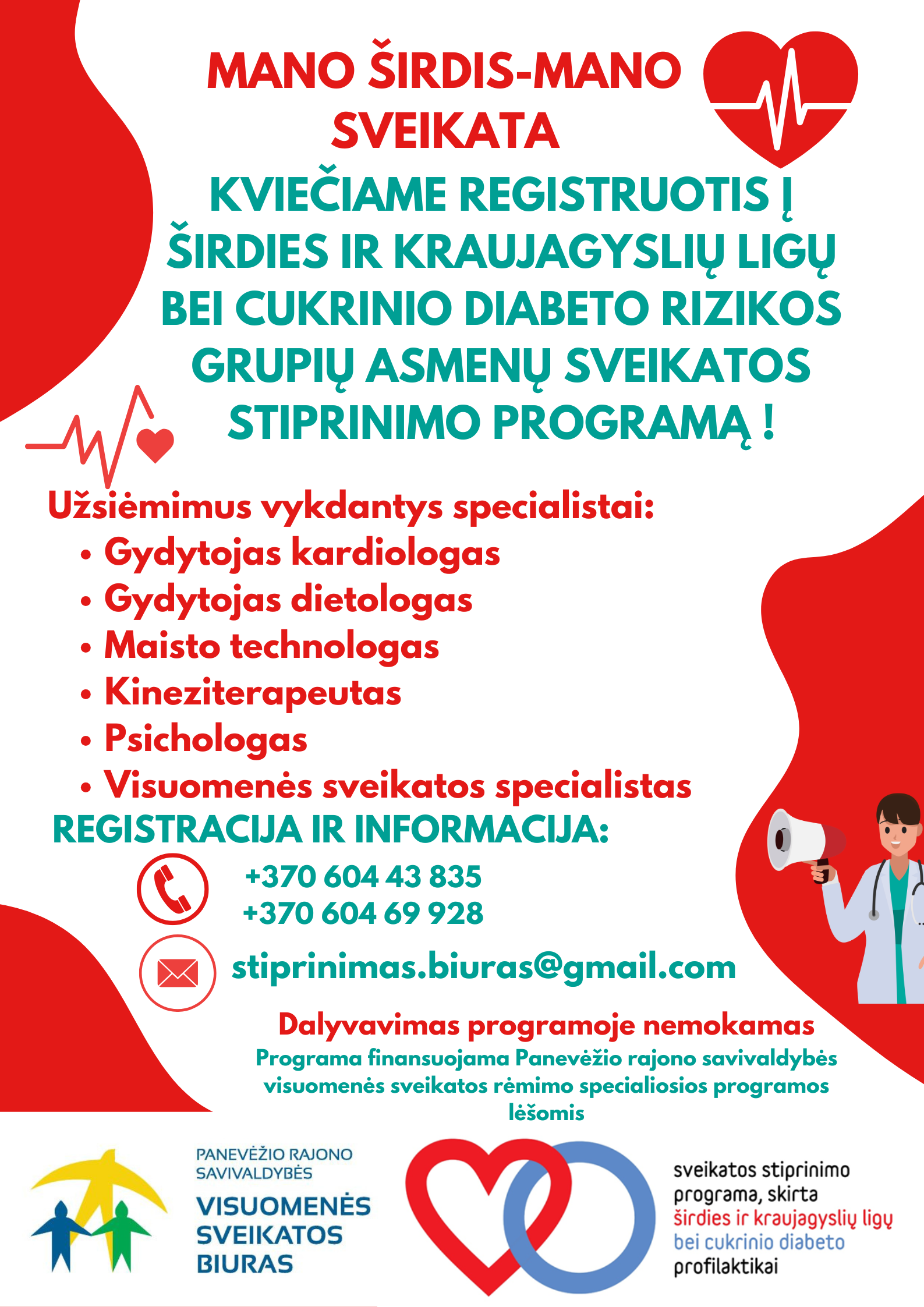 MANO ŠIRDIS-MANO SVEIKATA

KVIEČIAME REGISTRUOTIS Į ŠIRDIES IR KRAUJAGYSLIŲ LIGŲ BEI CUKRINIO DIABETO RIZIKOS GRUPIŲ ASMENŲ SVEIKATOS STIPRINIMO PROGRAMĄ !

Užsiėmimus vykdantys specialistai:
• Gydytojas kardiologas
• Gydytojas dietologas
• Maisto technologas
• Kineziterapeutas
• Psichologas
• Visuomenės sveikatos specialistas

REGISTRACIJA IR INFORMACIJA:

+370 604 43 835
+370 604 69 928

stiprinimas.biuras@gmail.com

Dalyvavimas programoje nemokamas
Programa finansuojama Panevėžio rajono savivaldybės visuomenės sveikatos rėmimo specialiosios programos lėšomis

PANEVĖŽIO RAJONO SAVIVALDYBĖS
VISUOMENĖS SVEIKATOS BIURAS

sveikatos stiprinimo programa, skirta širdies ir kraujagyslių ligų bei cukrinio diabeto profilaktikai